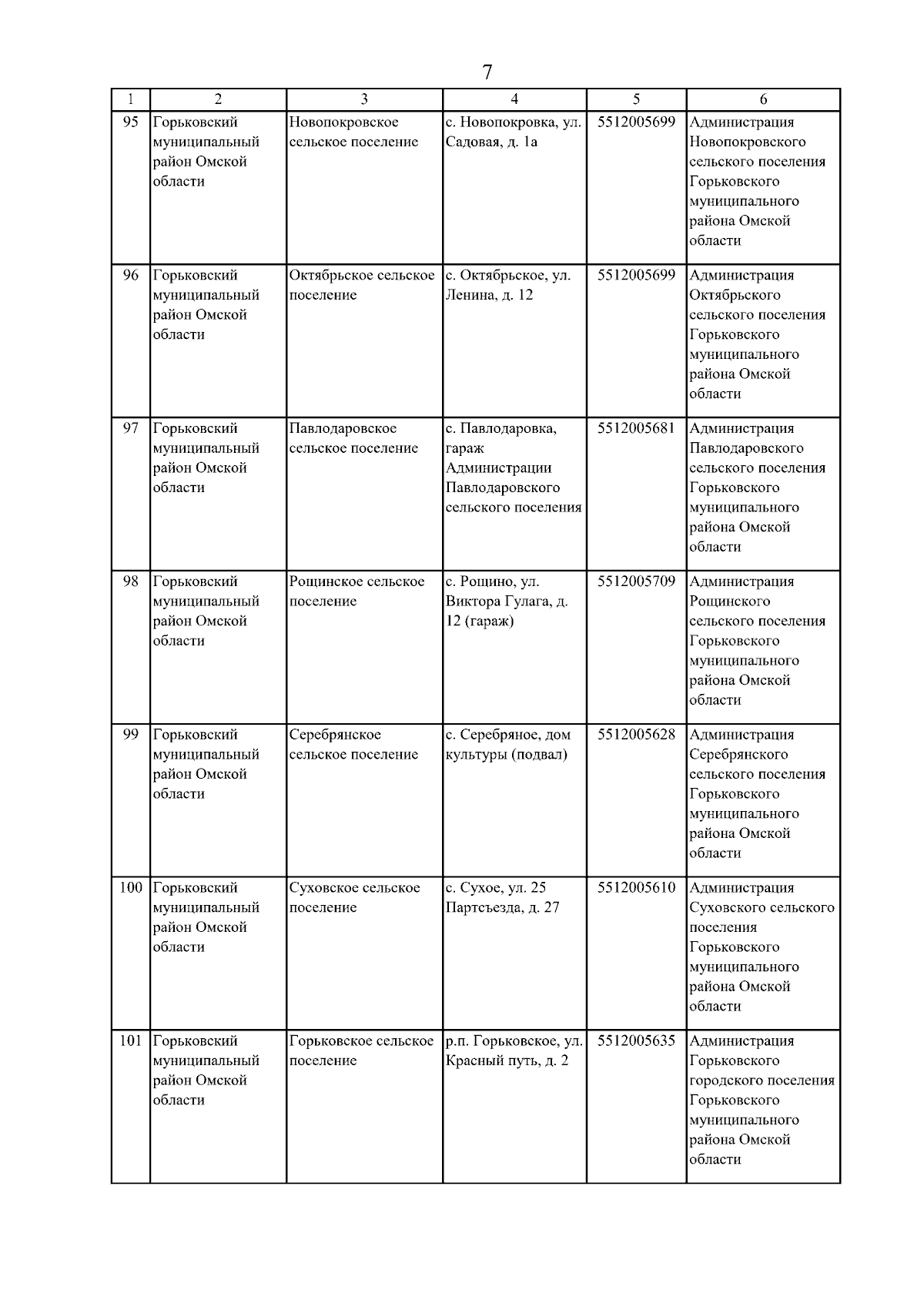 7

| 1 | 2 | 3 | 4 | 5 | 6 |
|---|---|---|---|---|---|
| 95 | Горьковский муниципальный район Омской области | Новопокровское сельское поселение | с. Новопокровка, ул. Садовая, д. 1а | 5512005699 | Администрация Новопокровского сельского поселения Горьковского муниципального района Омской области |
| 96 | Горьковский муниципальный район Омской области | Октябрьское сельское поселение | с. Октябрьское, ул. Ленина, д. 12 | 5512005699 | Администрация Октябрьского сельского поселения Горьковского муниципального района Омской области |
| 97 | Горьковский муниципальный район Омской области | Павлодаровское сельское поселение | с. Павлодаровка, гараж Администрации Павлодаровского сельского поселения | 5512005681 | Администрация Павлодаровского сельского поселения Горьковского муниципального района Омской области |
| 98 | Горьковский муниципальный район Омской области | Рощинское сельское поселение | с. Рощино, ул. Виктора Гулага, д. 12 (гараж) | 5512005709 | Администрация Рощинского сельского поселения Горьковского муниципального района Омской области |
| 99 | Горьковский муниципальный район Омской области | Серебрянское сельское поселение | с. Серебряное, дом культуры (подвал) | 5512005628 | Администрация Серебрянского сельского поселения Горьковского муниципального района Омской области |
| 100 | Горьковский муниципальный район Омской области | Суховское сельское поселение | с. Сухое, ул. 25 Партсъезда, д. 27 | 5512005610 | Администрация Суховского сельского поселения Горьковского муниципального района Омской области |
| 101 | Горьковский муниципальный район Омской области | Горьковское сельское поселение | р.п. Горьковское, ул. Красный путь, д. 2 | 5512005635 | Администрация Горьковского городского поселения Горьковского муниципального района Омской области |